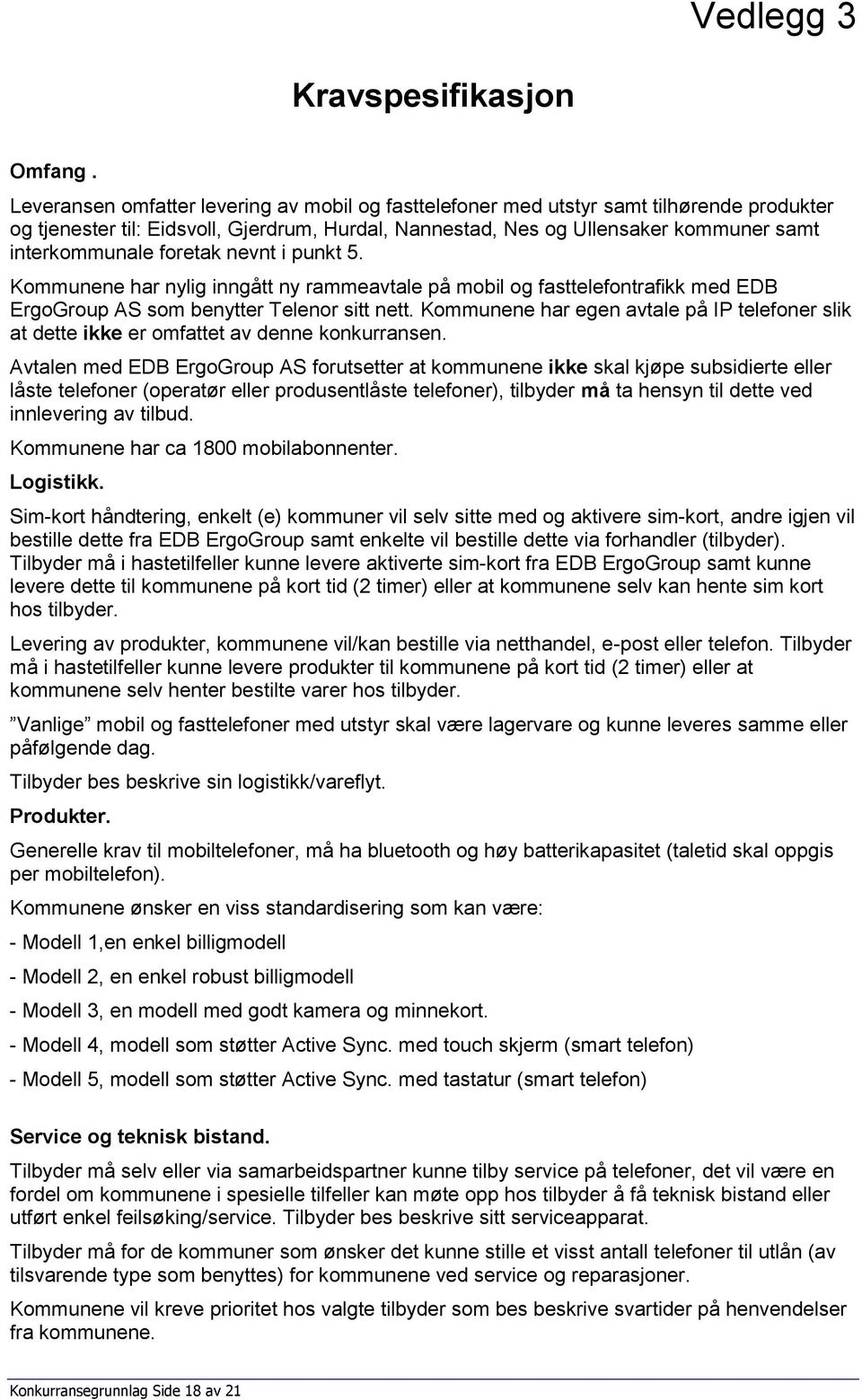 Vedlegg 3

Kravspesifikasjon

Omfang .

Leveransen omfatter levering av mobil og fasttelefoner med utstyr samt tilhørende produkter og tjenester til: Eidsvoll, Gjerdrum, Hurdal, Nannestad, Nes og Ullensaker kommuner samt interkommunale foretak nevnt i punkt 5.

Kommunene har nylig inngått ny rammeavtale på mobil og fasttelefontrafikk med EDB ErgoGroup AS som benytter Telenor sitt nett. Kommunene har egen avtale på IP telefoner slik at dette ikke er omfattet av denne konkurransen.

Avtalen med EDB ErgoGroup AS forutsetter at kommunene ikke skal kjøpe subsidierte eller låste telefoner (operatør eller produsentlåste telefoner), tilbyder må ta hensyn til dette ved innlevering av tilbud.

Kommunene har ca 1800 mobilabonnenter.

Logistikk.

Sim-kort håndtering, enkelt (e) kommuner vil selv sitte med og aktivere sim-kort, andre igjen vil bestille dette fra EDB ErgoGroup samt enkelte vil bestille dette via forhandler (tilbyder). Tilbyder må i hastetilfeller kunne levere aktiverte sim-kort fra EDB ErgoGroup samt kunne levere dette til kommunene på kort tid (2 timer) eller at kommunene selv kan hente sim kort hos tilbyder.

Levering av produkter, kommunene vil/kan bestille via netthandel, e-post eller telefon. Tilbyder må i hastetilfeller kunne levere produkter til kommunene på kort tid (2 timer) eller at kommunene selv henter bestilte varer hos tilbyder.

”Vanlige” mobil og fasttelefoner med utstyr skal være lagervare og kunne leveres samme eller påfølgende dag.

Tilbyder bes beskrive sin logistikk/vareflyt.

Produkter.

Generelle krav til mobiltelefoner, må ha bluetooth og høy batterikapasitet (taletid skal oppgis per mobiltelefon).

Kommunene ønsker en viss standardisering som kan være:

- Modell 1,en enkel billigmodell

- Modell 2, en enkel robust billigmodell

- Modell 3, en modell med godt kamera og minnekort.

- Modell 4, modell som støtter Active Sync. med touch skjerm (smart telefon)

- Modell 5, modell som støtter Active Sync. med tastatur (smart telefon)

Service og teknisk bistand.

Tilbyder må selv eller via samarbeidspartner kunne tilby service på telefoner, det vil være en fordel om kommunene i spesielle tilfeller kan møte opp hos tilbyder å få teknisk bistand eller utført enkel feilsøking/service. Tilbyder bes beskrive sitt serviceapparat.

Tilbyder må for de kommuner som ønsker det kunne stille et visst antall telefoner til utlån (av tilsvarende type som benyttes) for kommunene ved service og reparasjoner.

Kommunene vil kreve prioritet hos valgte tilbyder som bes beskrive svartider på henvendelser fra kommunene.

Konkurransegrunnlag Side 18 av 21